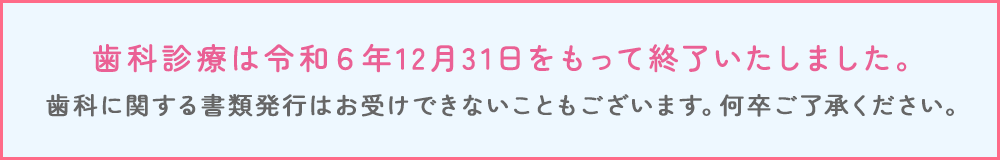 歯科診療は令和６年12月31日をもって終了いたしました。

歯科に関する書類発行はお受けできないこともございます。何卒ご了承ください。